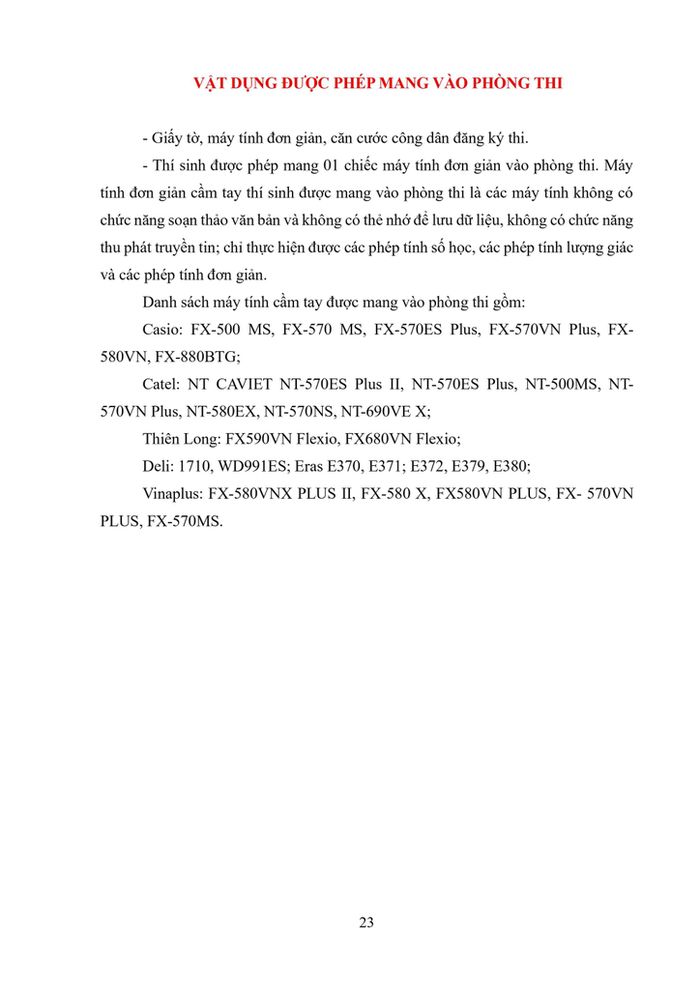 VẬT DỤNG ĐƯỢC PHÉP MANG VÀO PHÒNG THI

- Giấy tờ, máy tính đơn giản, căn cước công dân đăng ký thi.

- Thí sinh được phép mang 01 chiếc máy tính đơn giản vào phòng thi. Máy tính đơn giản cầm tay thí sinh được mang vào phòng thi là các máy tính không có chức năng soạn thảo văn bản và không có thẻ nhớ để lưu dữ liệu, không có chức năng thu phát truyền tin; chỉ thực hiện được các phép tính số học, các phép tính lượng giác và các phép tính đơn giản.

Danh sách máy tính cầm tay được mang vào phòng thi gồm:

Casio: FX-500 MS, FX-570 MS, FX-570ES Plus, FX-570VN Plus, FX-580VN, FX-880BTG;

Catel: NT CAVIET NT-570ES Plus II, NT-570ES Plus, NT-500MS, NT-570VN Plus, NT-580EX, NT-570NS, NT-690VE X;

Thiên Long: FX590VN Flexio, FX680VN Flexio;

Deli: 1710, WD991ES; Eras E370, E371; E372, E379, E380;

Vinaplus: FX-580VNX PLUS II, FX-580 X, FX580VN PLUS, FX- 570VN PLUS, FX-570MS.

23